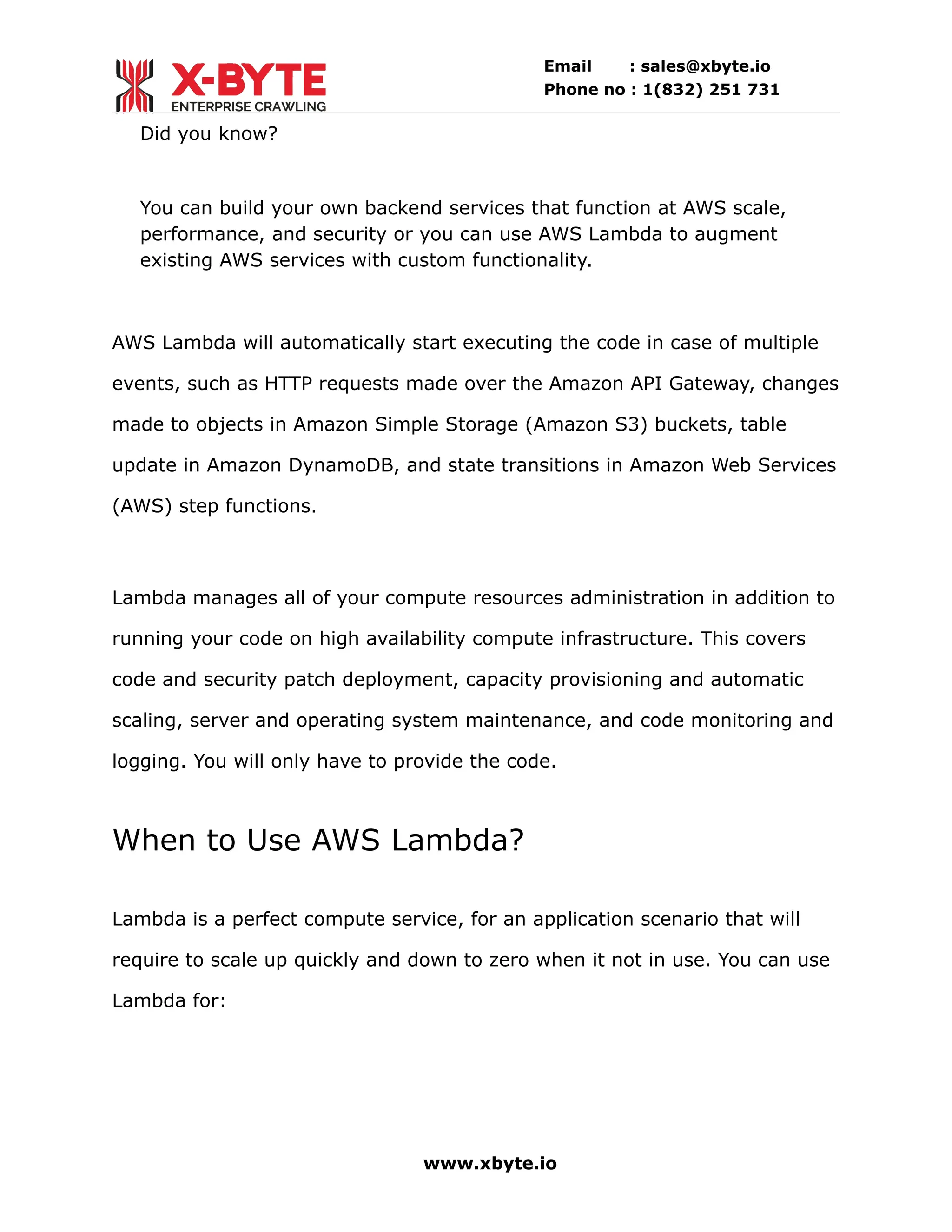 X-BYTE
ENTERPRISE CRAWLING

Email : sales@xbyte.io
Phone no : 1(832) 251 731

Did you know?

You can build your own backend services that function at AWS scale, performance, and security or you can use AWS Lambda to augment existing AWS services with custom functionality.

AWS Lambda will automatically start executing the code in case of multiple events, such as HTTP requests made over the Amazon API Gateway, changes made to objects in Amazon Simple Storage (Amazon S3) buckets, table update in Amazon DynamoDB, and state transitions in Amazon Web Services (AWS) step functions.

Lambda manages all of your compute resources administration in addition to running your code on high availability compute infrastructure. This covers code and security patch deployment, capacity provisioning and automatic scaling, server and operating system maintenance, and code monitoring and logging. You will only have to provide the code.

When to Use AWS Lambda?

Lambda is a perfect compute service, for an application scenario that will require to scale up quickly and down to zero when it not in use. You can use Lambda for:

www.xbyte.io